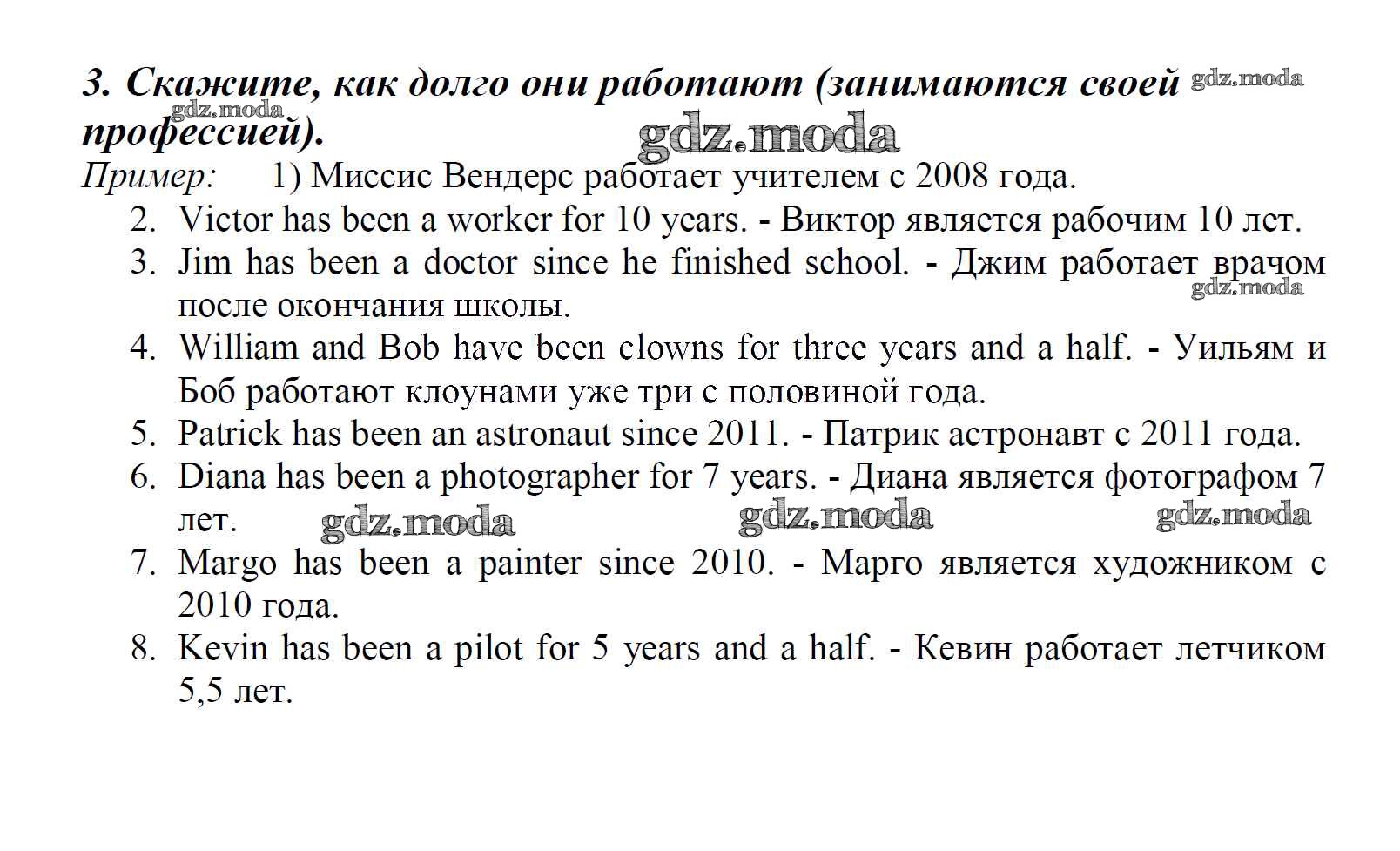 3. Скажите, как долго они работают (занимаются своей профессией).

gdz.moda gdz.moda gdz.moda

Пример: 1) Миссис Вендерс работает учителем с 2008 года.

2. Victor has been a worker for 10 years. - Виктор является рабочим 10 лет.
3. Jim has been a doctor since he finished school. - Джим работает врачом после окончания школы.
gdz.moda
4. William and Bob have been clowns for three years and a half. - Уильям и Боб работают клоунами уже три с половиной года.
5. Patrick has been an astronaut since 2011. - Патрик астронавт с 2011 года.
6. Diana has been a photographer for 7 years. - Диана является фотографом 7 лет.
gdz.moda gdz.moda gdz.moda
7. Margo has been a painter since 2010. - Марго является художником с 2010 года.
8. Kevin has been a pilot for 5 years and a half. - Кевин работает летчиком 5,5 лет.